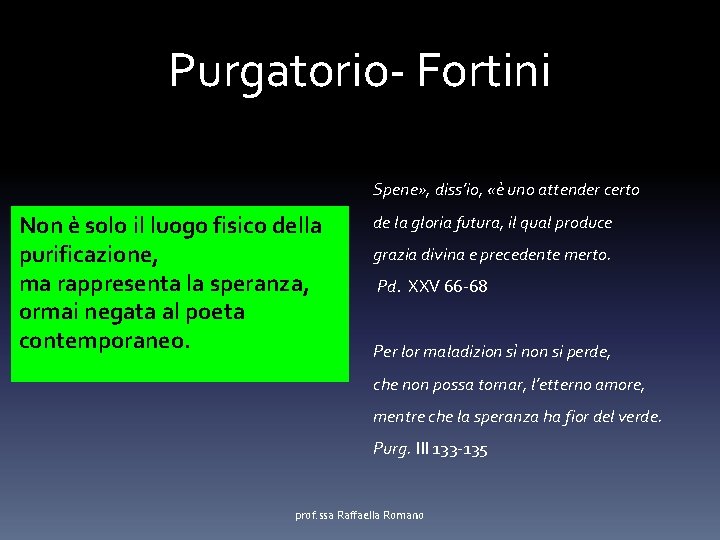 Purgatorio- Fortini

Non è solo il luogo fisico della purificazione,
ma rappresenta la speranza, ormai negata al poeta contemporaneo.

Spene», diss'io, «è uno attender certo
de la gloria futura, il qual produce
grazia divina e precedente merto.
Pd. XXV 66-68

Per lor maladizion sì non si perde,
che non possa tornar, l'etterno amore,
mentre che la speranza ha fior del verde.
Purg. III 133-135

prof.ssa Raffaella Romano